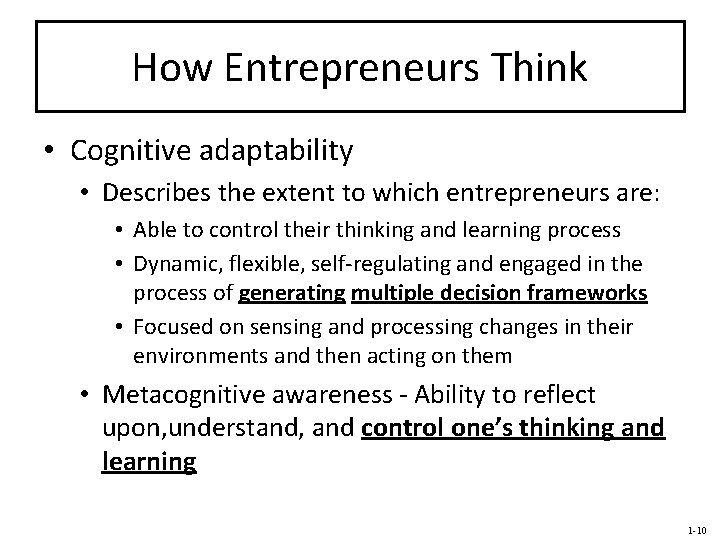 How Entrepreneurs Think

• Cognitive adaptability
  • Describes the extent to which entrepreneurs are:
    • Able to control their thinking and learning process
    • Dynamic, flexible, self-regulating and engaged in the process of generating multiple decision frameworks
    • Focused on sensing and processing changes in their environments and then acting on them
  • Metacognitive awareness - Ability to reflect upon,understand, and control one's thinking and learning

1-10